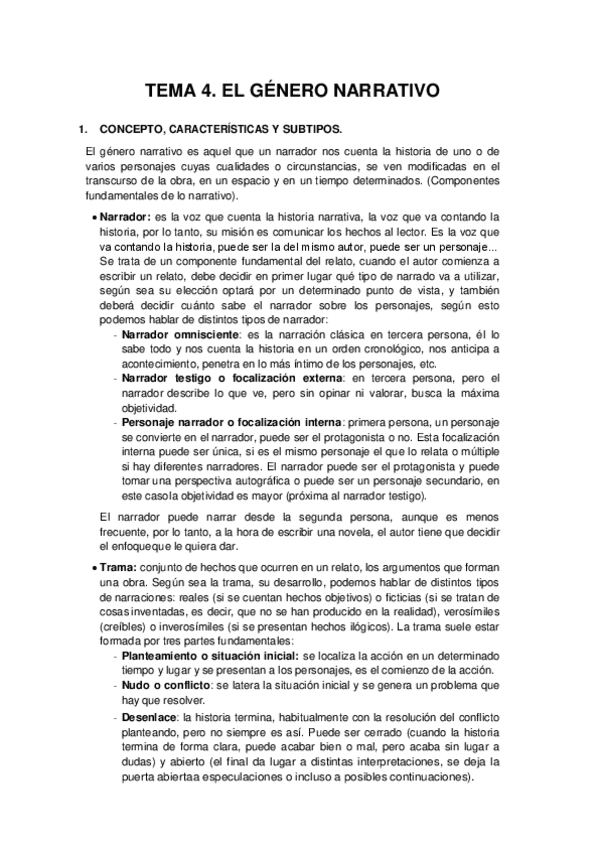 TEMA 4. EL GÉNERO NARRATIVO

1. CONCEPTO, CARACTERÍSTICAS Y SUBTIPOS.

El género narrativo es aquel que un narrador nos cuenta la historia de uno o de varios personajes cuyas cualidades o circunstancias, se ven modificadas en el transcurso de la obra, en un espacio y en un tiempo determinados. (Componentes fundamentales de lo narrativo).

• Narrador: es la voz que cuenta la historia narrativa, la voz que va contando la historia, por lo tanto, su misión es comunicar los hechos al lector. Es la voz que va contando la historia, puede ser la del mismo autor, puede ser un personaje... Se trata de un componente fundamental del relato, cuando el autor comienza a escribir un relato, debe decidir en primer lugar qué tipo de narrado va a utilizar, según sea su elección optará por un determinado punto de vista, y también deberá decidir cuánto sabe el narrador sobre los personajes, según esto podemos hablar de distintos tipos de narrador:
- Narrador omnisciente: es la narración clásica en tercera persona, él lo sabe todo y nos cuenta la historia en un orden cronológico, nos anticipa a acontecimiento, penetra en lo más íntimo de los personajes, etc.
- Narrador testigo o focalización externa: en tercera persona, pero el narrador describe lo que ve, pero sin opinar ni valorar, busca la máxima objetividad.
- Personaje narrador o focalización interna: primera persona, un personaje se convierte en el narrador, puede ser el protagonista o no. Esta focalización interna puede ser única, si es el mismo personaje el que lo relata o múltiple si hay diferentes narradores. El narrador puede ser el protagonista y puede tomar una perspectiva autográfica o puede ser un personaje secundario, en este caso la objetividad es mayor (próxima al narrador testigo).

El narrador puede narrar desde la segunda persona, aunque es menos frecuente, por lo tanto, a la hora de escribir una novela, el autor tiene que decidir el enfoque que le quiera dar.

• Trama: conjunto de hechos que ocurren en un relato, los argumentos que forman una obra. Según sea la trama, su desarrollo, podemos hablar de distintos tipos de narraciones: reales (si se cuentan hechos objetivos) o ficticias (si se tratan de cosas inventadas, es decir, que no se han producido en la realidad), verosímiles (creíbles) o inverosímiles (si se presentan hechos ilógicos). La trama suele estar formada por tres partes fundamentales:
- Planteamiento o situación inicial: se localiza la acción en un determinado tiempo y lugar y se presentan a los personajes, es el comienzo de la acción.
- Nudo o conflicto: se latera la situación inicial y se genera un problema que hay que resolver.
- Desenlace: la historia termina, habitualmente con la resolución del conflicto planteando, pero no siempre es así. Puede ser cerrado (cuando la historia termina de forma clara, puede acabar bien o mal, pero acaba sin lugar a dudas) y abierto (el final da lugar a distintas interpretaciones, se deja la puerta abierta a especulaciones o incluso a posibles continuaciones).